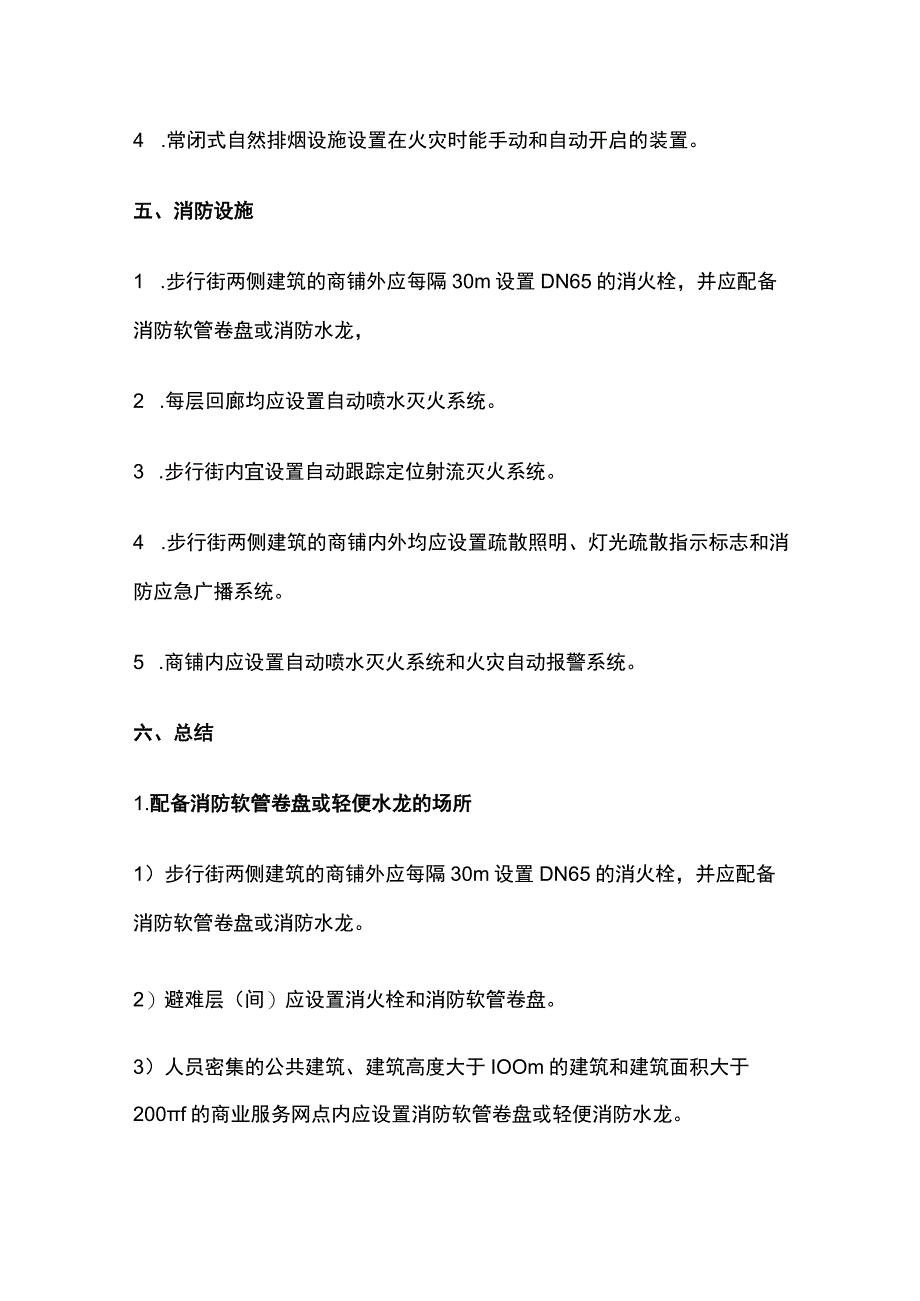 4 .常闭式自然排烟设施设置在火灾时能手动和自动开启的装置。

五、消防设施

1 .步行街两侧建筑的商铺外应每隔 30m 设置 DN65 的消火栓，并应配备消防软管卷盘或消防水龙，

2 .每层回廊均应设置自动喷水灭火系统。

3 .步行街内宜设置自动跟踪定位射流灭火系统。

4 .步行街两侧建筑的商铺内外均应设置疏散照明、灯光疏散指示标志和消防应急广播系统。

5 .商铺内应设置自动喷水灭火系统和火灾自动报警系统。

六、总结

1.配备消防软管卷盘或轻便水龙的场所

1）步行街两侧建筑的商铺外应每隔 30m 设置 DN65 的消火栓，并应配备消防软管卷盘或消防水龙。

2）避难层（间）应设置消火栓和消防软管卷盘。

3）人员密集的公共建筑、建筑高度大于 IOOm 的建筑和建筑面积大于 200πf 的商业服务网点内应设置消防软管卷盘或轻便消防水龙。